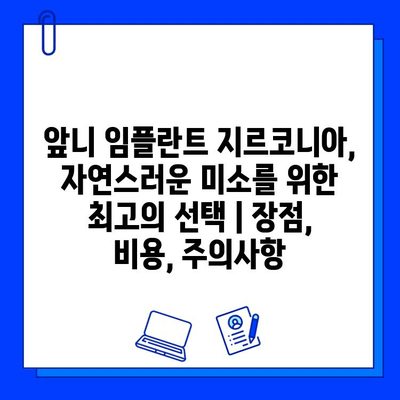 앞니 임플란트 지르코니아, 자연스러운 미소를 위한 최고의 선택 | 장점, 비용, 주의사항